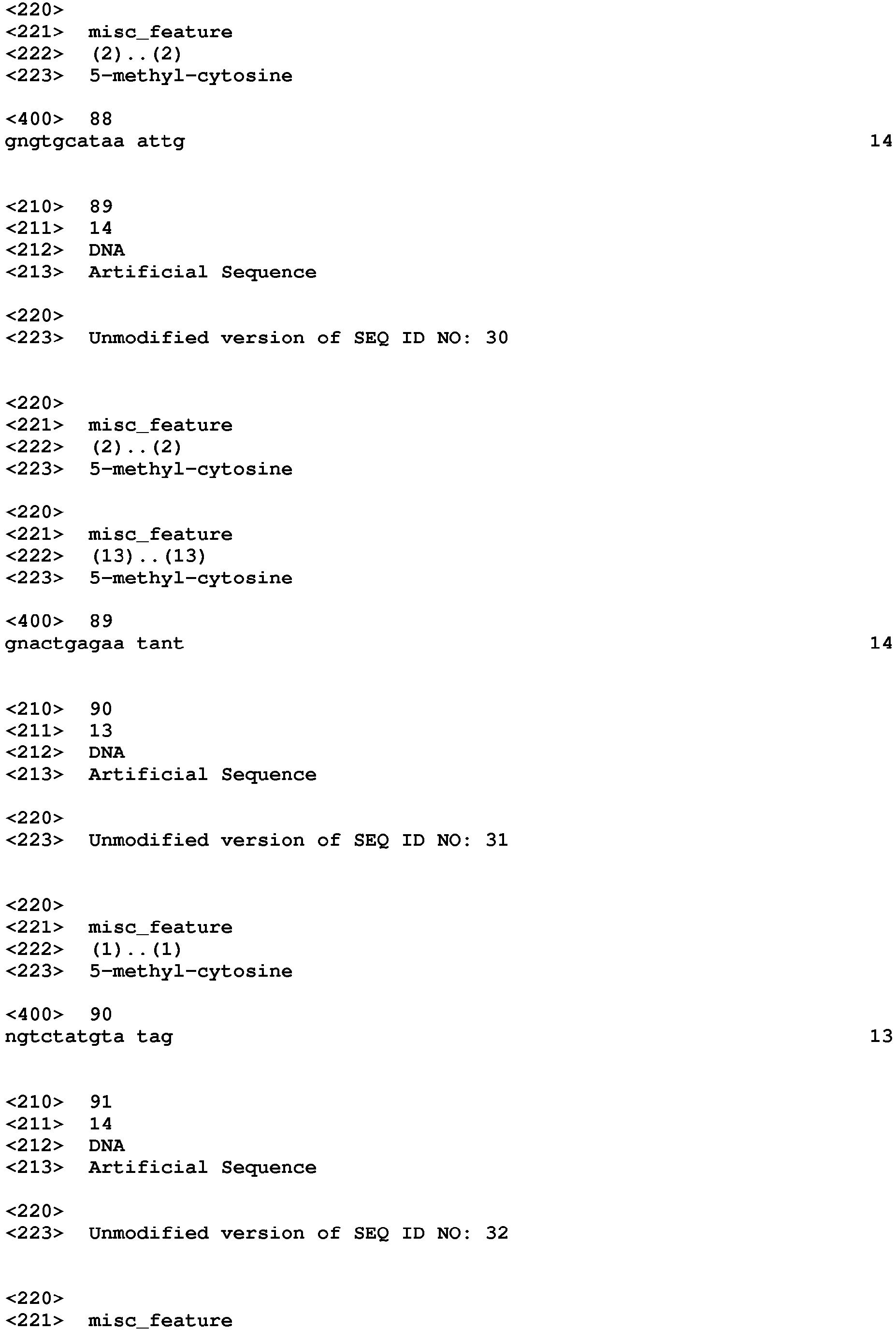 <220>
<221> misc_feature
<222> (2)..(2)
<223> 5-methyl-cytosine

<400> 88
gngtgcataa attg 14

<210> 89
<211> 14
<212> DNA
<213> Artificial Sequence

<220>
<223> Unmodified version of SEQ ID NO: 30

<220>
<221> misc_feature
<222> (2)..(2)
<223> 5-methyl-cytosine

<220>
<221> misc_feature
<222> (13)..(13)
<223> 5-methyl-cytosine

<400> 89
gnactgagaa tant 14

<210> 90
<211> 13
<212> DNA
<213> Artificial Sequence

<220>
<223> Unmodified version of SEQ ID NO: 31

<220>
<221> misc_feature
<222> (1)..(1)
<223> 5-methyl-cytosine

<400> 90
ngtctatgta tag 13

<210> 91
<211> 14
<212> DNA
<213> Artificial Sequence

<220>
<223> Unmodified version of SEQ ID NO: 32

<220>
<221> misc_feature